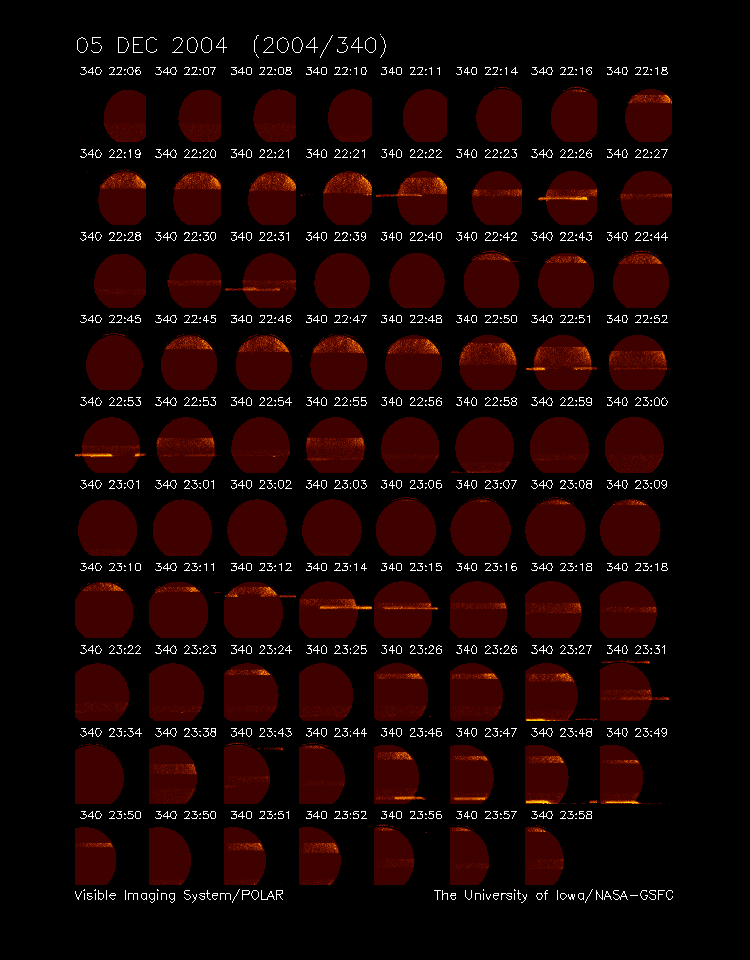 05 DEC 2004 (2004/340)

340 22:06 340 22:07 340 22:08 340 22:10 340 22:11 340 22:14 340 22:16 340 22:18

340 22:19 340 22:20 340 22:21 340 22:21 340 22:22 340 22:23 340 22:26 340 22:27

340 22:28 340 22:30 340 22:31 340 22:39 340 22:40 340 22:42 340 22:43 340 22:44

340 22:45 340 22:45 340 22:46 340 22:47 340 22:48 340 22:50 340 22:51 340 22:52

340 22:53 340 22:53 340 22:54 340 22:55 340 22:56 340 22:58 340 22:59 340 23:00

340 23:01 340 23:01 340 23:02 340 23:03 340 23:06 340 23:07 340 23:08 340 23:09

340 23:10 340 23:11 340 23:12 340 23:14 340 23:15 340 23:16 340 23:18 340 23:18

340 23:22 340 23:23 340 23:24 340 23:25 340 23:26 340 23:26 340 23:27 340 23:31

340 23:34 340 23:38 340 23:43 340 23:44 340 23:46 340 23:47 340 23:48 340 23:49

340 23:50 340 23:50 340 23:51 340 23:52 340 23:56 340 23:57 340 23:58

Visible Imaging System/POLAR

The University of Iowa/NASA-GSFC